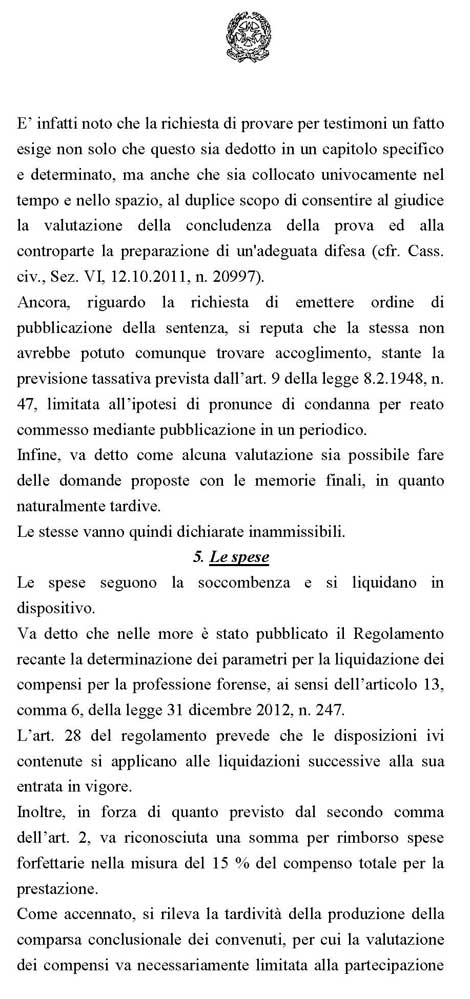 E' infatti noto che la richiesta di provare per testimoni un fatto esige non solo che questo sia dedotto in un capitolo specifico e determinato, ma anche che sia collocato univocamente nel tempo e nello spazio, al duplice scopo di consentire al giudice la valutazione della concludenza della prova ed alla controparte la preparazione di un'adeguata difesa (cfr. Cass. civ., Sez. VI, 12.10.2011, n. 20997).
Ancora, riguardo la richiesta di emettere ordine di pubblicazione della sentenza, si reputa che la stessa non avrebbe potuto comunque trovare accoglimento, stante la previsione tassativa prevista dall'art. 9 della legge 8.2.1948, n. 47, limitata all'ipotesi di pronunce di condanna per reato commesso mediante pubblicazione in un periodico.
Infine, va detto come alcuna valutazione sia possibile fare delle domande proposte con le memorie finali, in quanto naturalmente tardive.
Le stesse vanno quindi dichiarate inammissibili.

5. Le spese

Le spese seguono la soccombenza e si liquidano in dispositivo.
Va detto che nelle more è stato pubblicato il Regolamento recante la determinazione dei parametri per la liquidazione dei compensi per la professione forense, ai sensi dell'articolo 13, comma 6, della legge 31 dicembre 2012, n. 247.
L'art. 28 del regolamento prevede che le disposizioni ivi contenute si applicano alle liquidazioni successive alla sua entrata in vigore.
Inoltre, in forza di quanto previsto dal secondo comma dell'art. 2, va riconosciuta una somma per rimborso spese forfettarie nella misura del 15 % del compenso totale per la prestazione.
Come accennato, si rileva la tardività della produzione della comparsa conclusionale dei convenuti, per cui la valutazione dei compensi va necessariamente limitata alla partecipazione